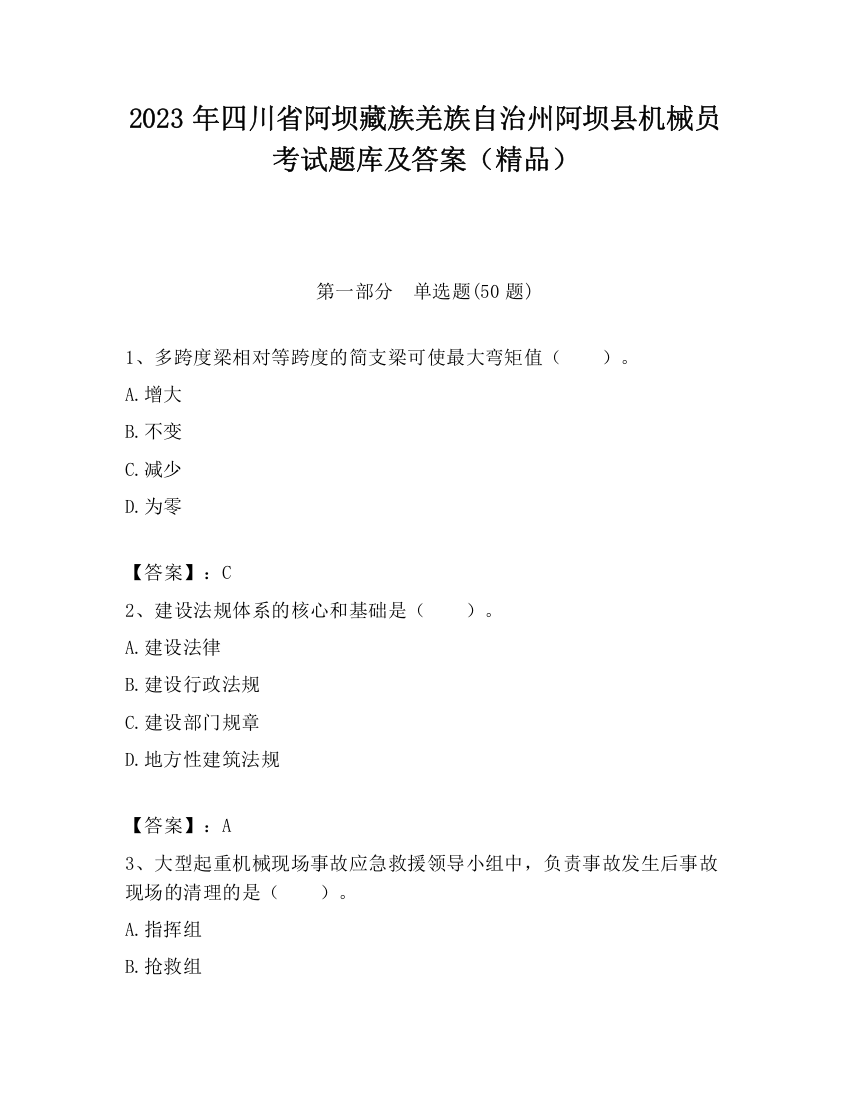 2023 年四川省阿坝藏族羌族自治州阿坝县机械员考试题库及答案（精品）

第一部分　单选题(50 题)

1、多跨度梁相对等跨度的简支梁可使最大弯矩值（　　）。

A.增大

B.不变

C.减少

D.为零

【答案】：C

2、建设法规体系的核心和基础是（　　）。

A.建设法律

B.建设行政法规

C.建设部门规章

D.地方性建筑法规

【答案】：A

3、大型起重机械现场事故应急救援领导小组中，负责事故发生后事故现场的清理的是（　　）。

A.指挥组

B.抢救组